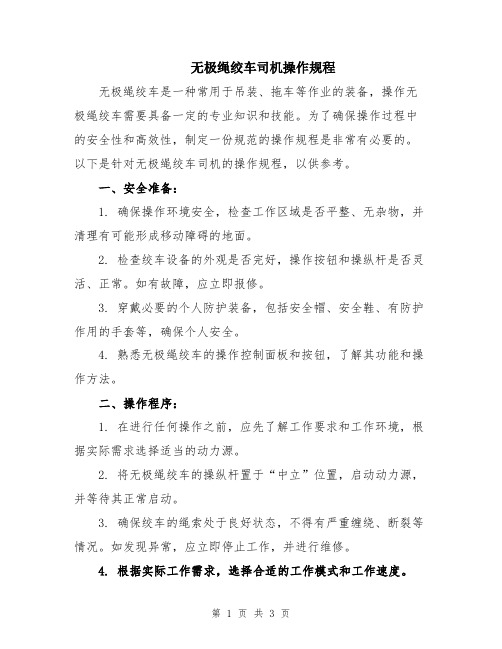 无极绳绞车司机操作规程

无极绳绞车是一种常用于吊装、拖车等作业的装备，操作无极绳绞车需要具备一定的专业知识和技能。为了确保操作过程中的安全性和高效性，制定一份规范的操作规程是非常有必要的。以下是针对无极绳绞车司机的操作规程，以供参考。

一、安全准备：

1. 确保操作环境安全，检查工作区域是否平整、无杂物，并清理有可能形成移动障碍的地面。

2. 检查绞车设备的外观是否完好，操作按钮和操纵杆是否灵活、正常。如有故障，应立即报修。

3. 穿戴必要的个人防护装备，包括安全帽、安全鞋、有防护作用的手套等，确保个人安全。

4. 熟悉无极绳绞车的操作控制面板和按钮，了解其功能和操作方法。

二、操作程序：

1. 在进行任何操作之前，应先了解工作要求和工作环境，根据实际需求选择适当的动力源。

2. 将无极绳绞车的操纵杆置于“中立”位置，启动动力源，并等待其正常启动。

3. 确保绞车的绳索处于良好状态，不得有严重缠绕、断裂等情况。如发现异常，应立即停止工作，并进行维修。

4. 根据实际工作需求，选择合适的工作模式和工作速度。

第 1 页 共 3 页